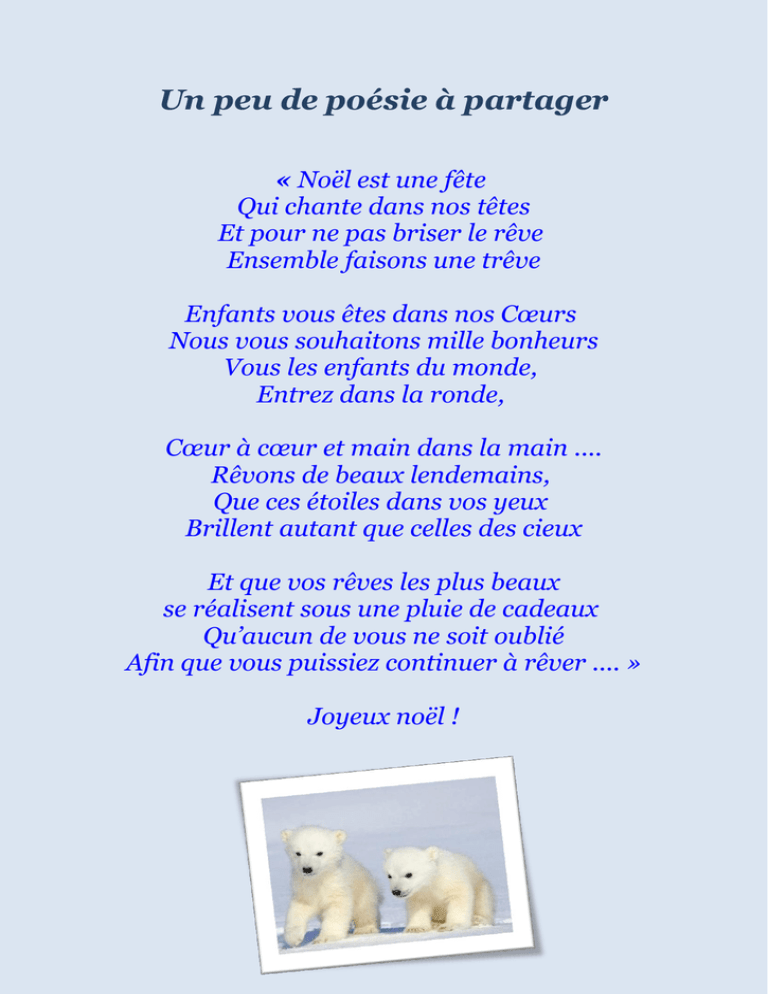 Un peu de poésie à partager

« Noël est une fête
Qui chante dans nos têtes
Et pour ne pas briser le rêve
Ensemble faisons une trêve

Enfants vous êtes dans nos Cœurs
Nous vous souhaitons mille bonheurs
Vous les enfants du monde,
Entrez dans la ronde,

Cœur à cœur et main dans la main ....
Rêvons de beaux lendemains,
Que ces étoiles dans vos yeux
Brillent autant que celles des cieux

Et que vos rêves les plus beaux
se réalisent sous une pluie de cadeaux
Qu'aucun de vous ne soit oublié
Afin que vous puissiez continuer à rêver .... »

Joyeux noël !